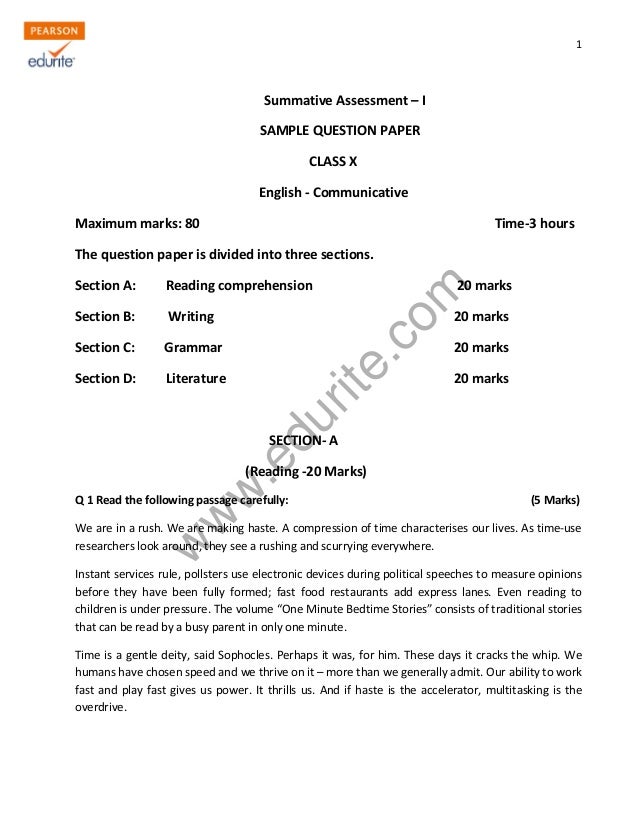 PEARSON
edurite

1

Summative Assessment – I

SAMPLE QUESTION PAPER

CLASS X

English - Communicative

Maximum marks: 80 Time-3 hours

The question paper is divided into three sections.

Section A: Reading comprehension 20 marks

Section B: Writing 20 marks

Section C: Grammar 20 marks

Section D: Literature 20 marks

www.edurite.com

SECTION- A

(Reading -20 Marks)

Q 1 Read the following passage carefully: (5 Marks)

We are in a rush. We are making haste. A compression of time characterises our lives. As time-use researchers look around, they see a rushing and scurrying everywhere.

Instant services rule, pollsters use electronic devices during political speeches to measure opinions before they have been fully formed; fast food restaurants add express lanes. Even reading to children is under pressure. The volume "One Minute Bedtime Stories" consists of traditional stories that can be read by a busy parent in only one minute.

Time is a gentle deity, said Sophocles. Perhaps it was, for him. These days it cracks the whip. We humans have chosen speed and we thrive on it – more than we generally admit. Our ability to work fast and play fast gives us power. It thrills us. And if haste is the accelerator, multitasking is the overdrive.